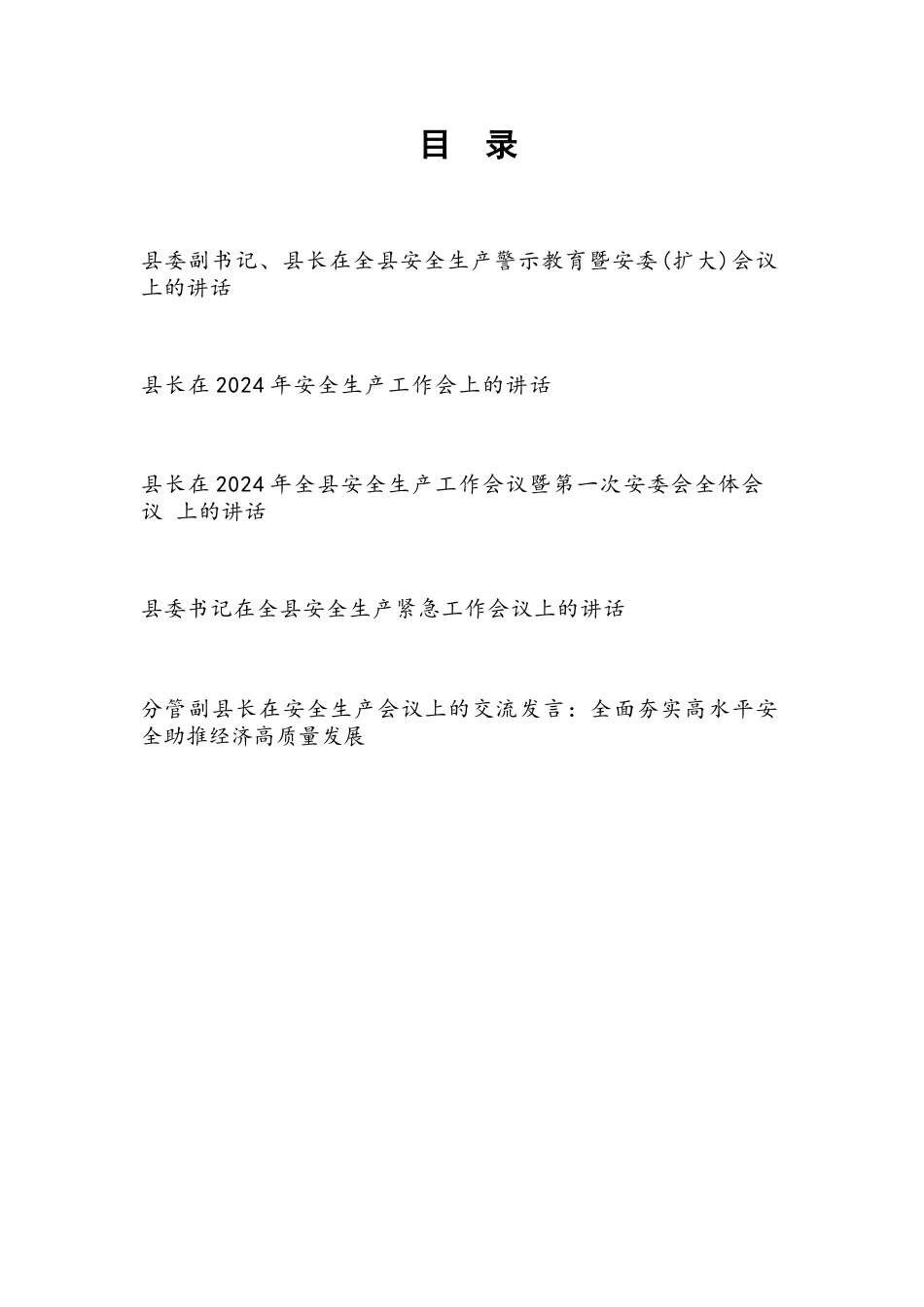 目 录

县委副书记、县长在全县安全生产警示教育暨安委(扩大)会议上的讲话

县长在2024年安全生产工作会上的讲话

县长在2024年全县安全生产工作会议暨第一次安委会全体会议 上的讲话

县委书记在全县安全生产紧急工作会议上的讲话

分管副县长在安全生产会议上的交流发言：全面夯实高水平安全助推经济高质量发展